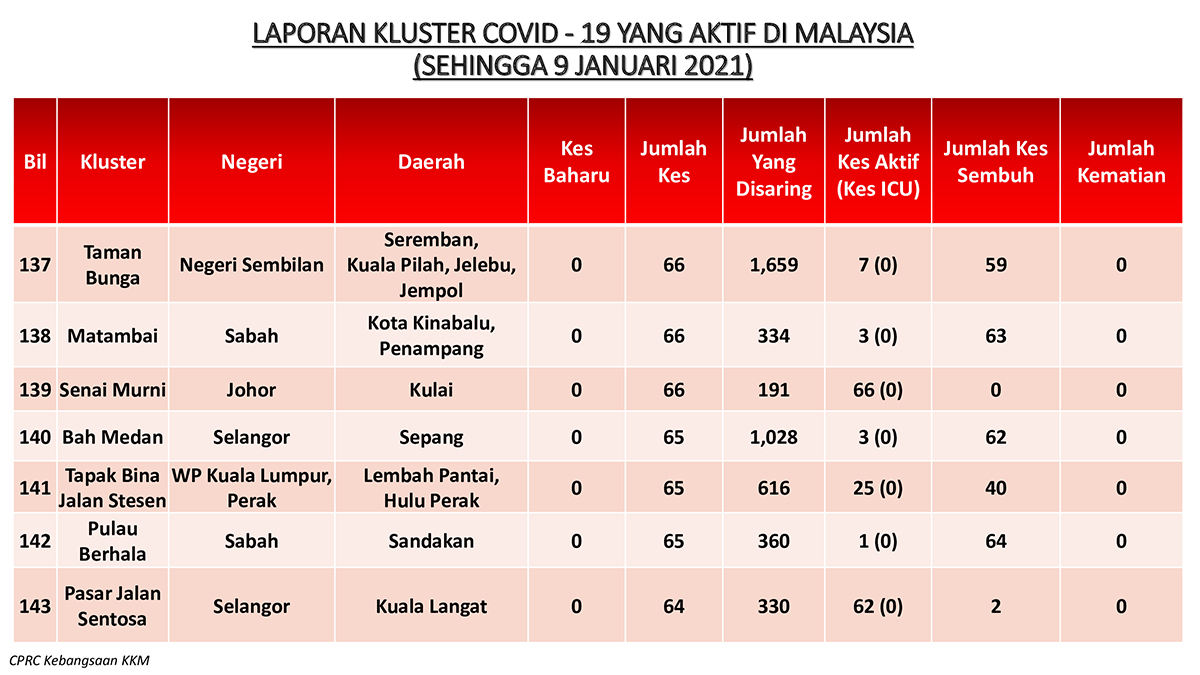 LAPORAN KLUSTER COVID - 19 YANG AKTIF DI MALAYSIA
(SEHINGGA 9 JANUARI 2021)

| Bil | Kluster | Negeri | Daerah | Kes Baharu | Jumlah Kes | Jumlah Yang Disaring | Jumlah Kes Aktif (Kes ICU) | Jumlah Kes Sembuh | Jumlah Kematian |
|---|---|---|---|---|---|---|---|---|---|
| 137 | Taman Bunga | Negeri Sembilan | Seremban, Kuala Pilah, Jelebu, Jempol | 0 | 66 | 1,659 | 7 (0) | 59 | 0 |
| 138 | Matambai | Sabah | Kota Kinabalu, Penampang | 0 | 66 | 334 | 3 (0) | 63 | 0 |
| 139 | Senai Murni | Johor | Kulai | 0 | 66 | 191 | 66 (0) | 0 | 0 |
| 140 | Bah Medan | Selangor | Sepang | 0 | 65 | 1,028 | 3 (0) | 62 | 0 |
| 141 | Tapak Bina Jalan Stesen | WP Kuala Lumpur, Perak | Lembah Pantai, Hulu Perak | 0 | 65 | 616 | 25 (0) | 40 | 0 |
| 142 | Pulau Berhala | Sabah | Sandakan | 0 | 65 | 360 | 1 (0) | 64 | 0 |
| 143 | Pasar Jalan Sentosa | Selangor | Kuala Langat | 0 | 64 | 330 | 62 (0) | 2 | 0 |

CPRC Kebangsaan KKM